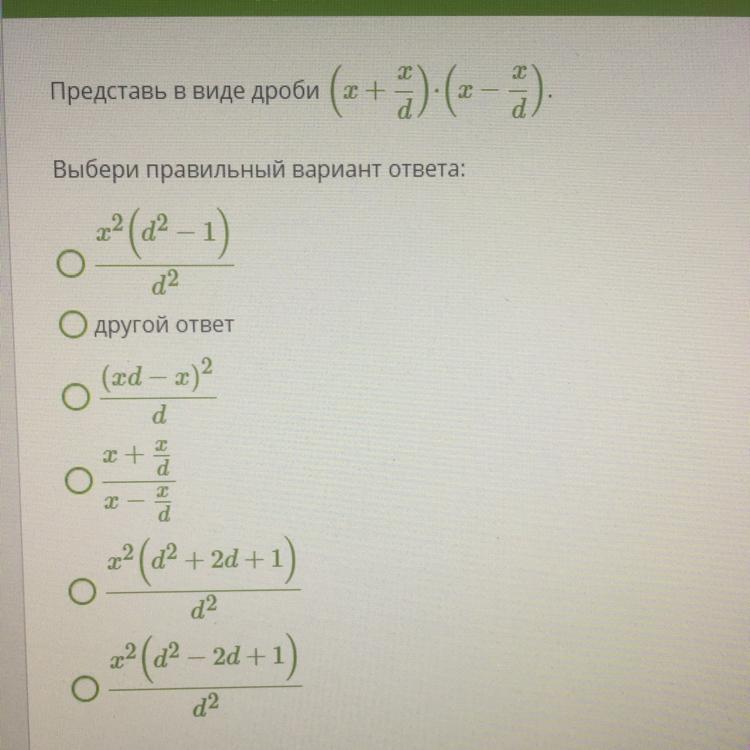 Представь в виде дроби $\left(x+\frac{x}{d}\right)\cdot\left(x-\frac{x}{d}\right)$.

Выбери правильный вариант ответа:

○ $\frac{x^2\left(d^2-1\right)}{d^2}$

○ другой ответ

○ $\frac{(xd-x)^2}{d}$

○ $\frac{x+\frac{x}{d}}{x-\frac{x}{d}}$

○ $\frac{x^2\left(d^2+2d+1\right)}{d^2}$

○ $\frac{x^2\left(d^2-2d+1\right)}{d^2}$